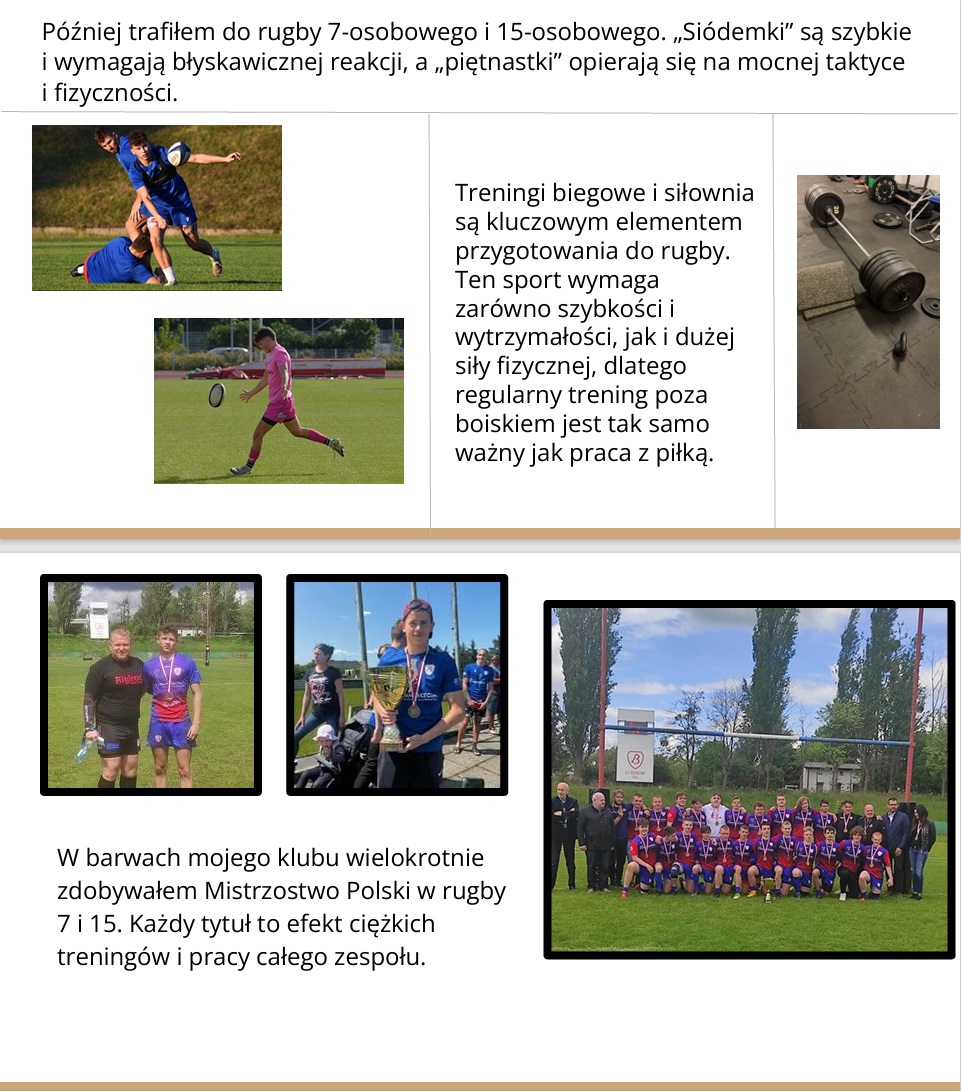 Później trafiłem do rugby 7-osobowego i 15-osobowego. „Siódemki” są szybkie i wymagają błyskawicznej reakcji, a „piętnastki” opierają się na mocnej taktyce i fizyczności.

Treningi biegowe i siłownia są kluczowym elementem przygotowania do rugby. Ten sport wymaga zarówno szybkości i wytrzymałości, jak i dużej siły fizycznej, dlatego regularny trening poza boiskiem jest tak samo ważny jak praca z piłką.

W barwach mojego klubu wielokrotnie zdobywałem Mistrzostwo Polski w rugby 7 i 15. Każdy tytuł to efekt ciężkich treningów i pracy całego zespołu.